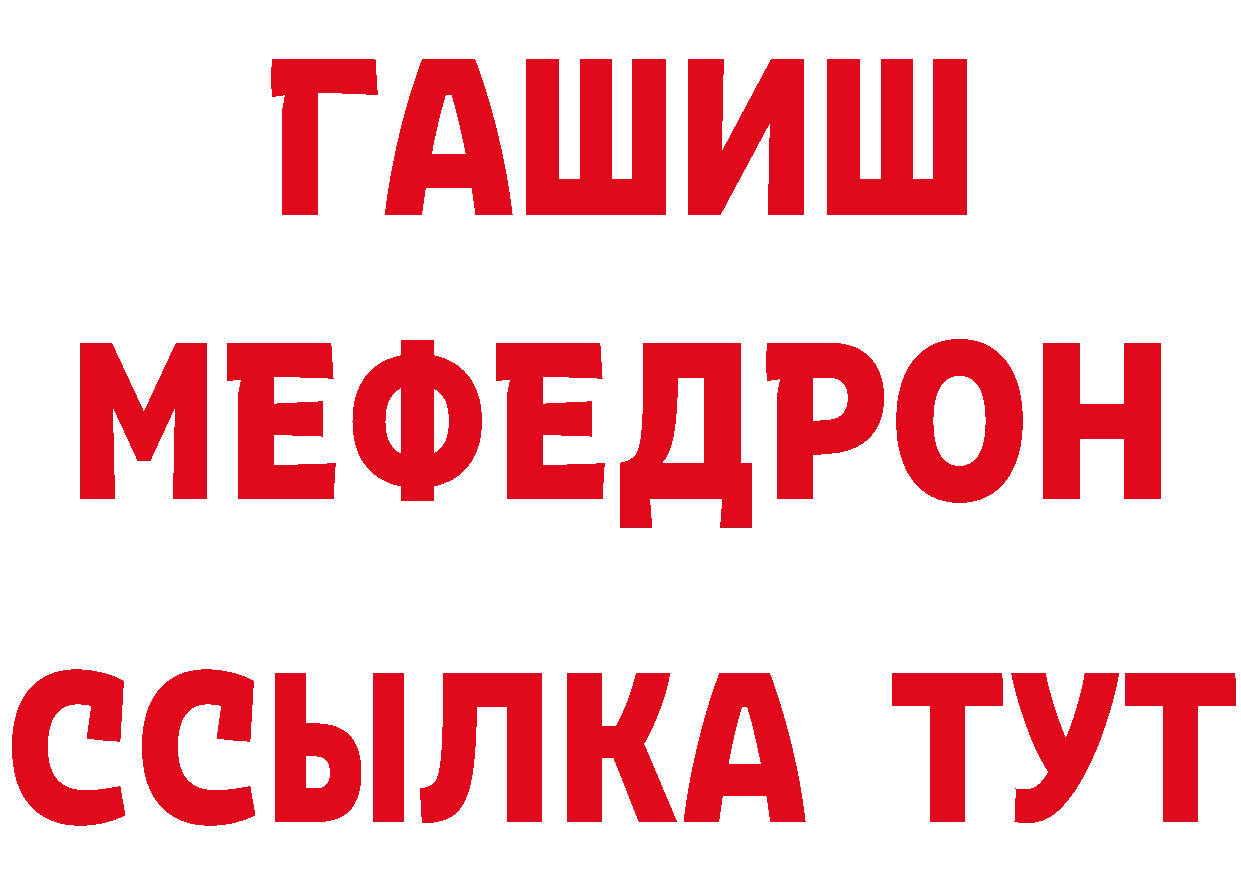 ГАШИШ
МЕФЕДРОН
ССЫЛКА ТУТ